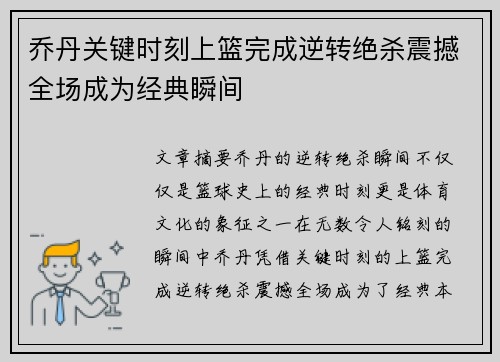 乔丹关键时刻上篮完成逆转绝杀震撼全场成为经典瞬间

文章摘要乔丹的逆转绝杀瞬间不仅仅是篮球史上的经典时刻更是体育文化的象征之一在无数令人铭刻的瞬间中乔丹凭借关键时刻的上篮完成逆转绝杀震撼全场成为了经典本